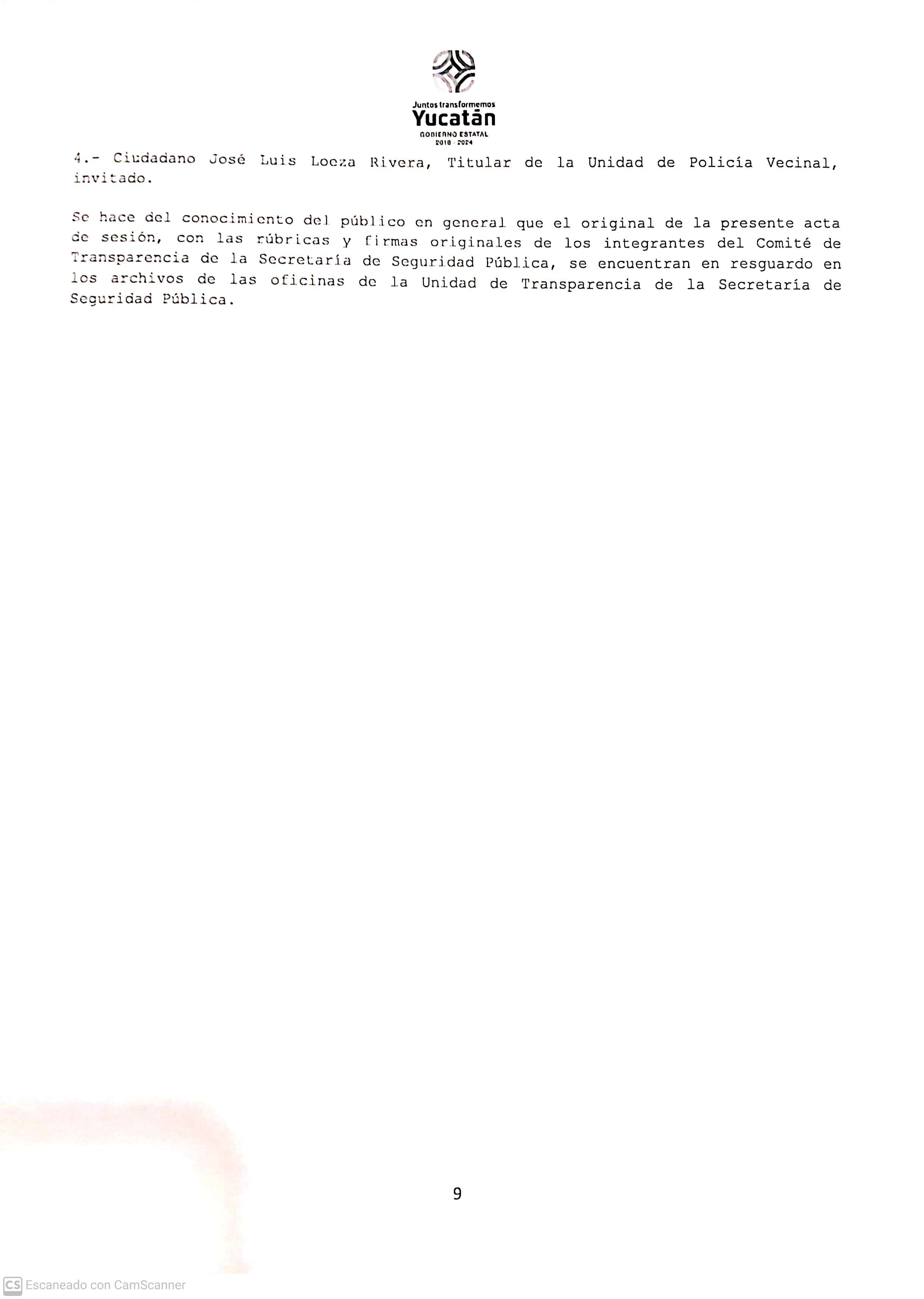 Juntos transformemos
Yucatán
GOBIERNO ESTATAL
2018 - 2024

4.- Ciudadano José Luis Loeza Rivera, Titular de la Unidad de Policía Vecinal, invitado.

Se hace del conocimiento del público en general que el original de la presente acta de sesión, con las rúbricas y firmas originales de los integrantes del Comité de Transparencia de la Secretaría de Seguridad Pública, se encuentran en resguardo en los archivos de las oficinas de la Unidad de Transparencia de la Secretaría de Seguridad Pública.

9

CS Escaneado con CamScanner